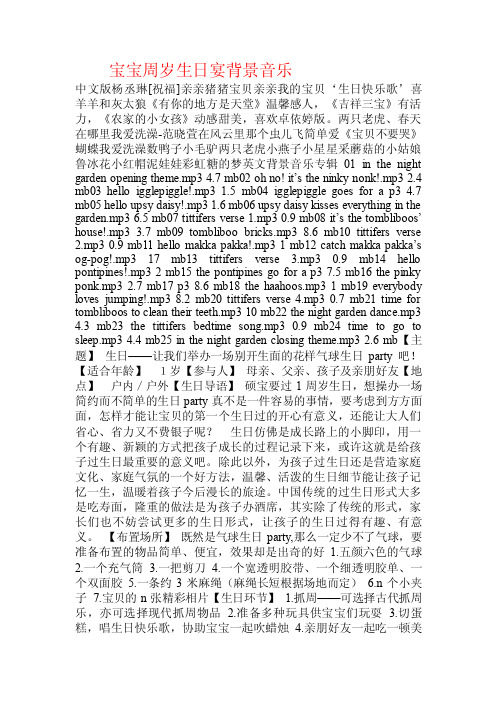 宝宝周岁生日宴背景音乐

中文版杨丞琳[祝福]亲亲猪猪宝贝亲亲我的宝贝‘生日快乐歌’喜羊羊和灰太狼《有你的地方是天堂》温馨感人，《吉祥三宝》有活力，《农家的小女孩》动感甜美，喜欢卓依婷版。两只老虎、春天在哪里我爱洗澡-范晓萱在风云里那个虫儿飞简单爱《宝贝不要哭》蝴蝶我爱洗澡数鸭子小毛驴两只老虎小燕子小星星采蘑菇的小姑娘鲁冰花小红帽泥娃娃彩虹糖的梦英文背景音乐专辑 01 in the night garden opening theme.mp3 4.7 mb02 oh no! it's the ninky nonk!.mp3 2.4 mb03 hello igglepiggle!.mp3 1.5 mb04 igglepiggle goes for a p3 4.7 mb05 hello upsy daisy!.mp3 1.6 mb06 upsy daisy kisses everything in the garden.mp3 6.5 mb07 tittifers verse 1.mp3 0.9 mb08 it's the tombliboos' house!.mp3 3.7 mb09 tombliboo bricks.mp3 8.6 mb10 tittifers verse 2.mp3 0.9 mb11 hello makka pakka!.mp3 1 mb12 catch makka pakka's og-pog!.mp3 17 mb13 tittifers verse 3.mp3 0.9 mb14 hello pontipines!.mp3 2 mb15 the pontipines go for a p3 7.5 mb16 the pinky ponk.mp3 2.7 mb17 p3 8.6 mb18 the haahoos.mp3 1 mb19 everybody loves jumping!.mp3 8.2 mb20 tittifers verse 4.mp3 0.7 mb21 time for tombliboos to clean their teeth.mp3 10 mb22 the night garden dance.mp3 4.3 mb23 the tittifers bedtime song.mp3 0.9 mb24 time to go to sleep.mp3 4.4 mb25 in the night garden closing theme.mp3 2.6 mb【主题】 生日——让我们举办一场别开生面的花样气球生日 party 吧！【适合年龄】 1 岁【参与人】 母亲、父亲、孩子及亲朋好友【地点】 户内／户外【生日导语】 硕宝要过 1 周岁生日，想操办一场简约而不简单的生日 party 真不是一件容易的事情，要考虑到方方面面，怎样才能让宝贝的第一个生日过的开心有意义，还能让大人们省心、省力又不费银子呢？ 生日仿佛是成长路上的小脚印，用一个有趣、新颖的方式把孩子成长的过程记录下来，或许这就是给孩子过生日最重要的意义吧。除此以外，为孩子过生日还是营造家庭文化、家庭气氛的一个好方法，温馨、活泼的生日细节能让孩子记忆一生，温暖着孩子今后漫长的旅途。中国传统的过生日形式大多是吃寿面，隆重的做法是为孩子办酒席，其实除了传统的形式，家长们也不妨尝试更多的生日形式，让孩子的生日过得有趣、有意义。 【布置场所】 既然是气球生日 party,那么一定少不了气球，要准备布置的物品简单、便宜，效果却是出奇的好 1.五颜六色的气球 2.一个充气筒 3.一把剪刀 4.一个宽透明胶带、一个细透明胶单、一个双面胶 5.一条约 3 米麻绳（麻绳长短根据场地而定） 6.n 个小夹子 7.宝贝的 n 张精彩相片【生日环节】 1.抓周——可选择古代抓周乐，亦可选择现代抓周物品 2.准备多种玩具供宝宝们玩耍 3.切蛋糕，唱生日快乐歌，协助宝宝一起吹蜡烛 4.亲朋好友一起吃一顿美